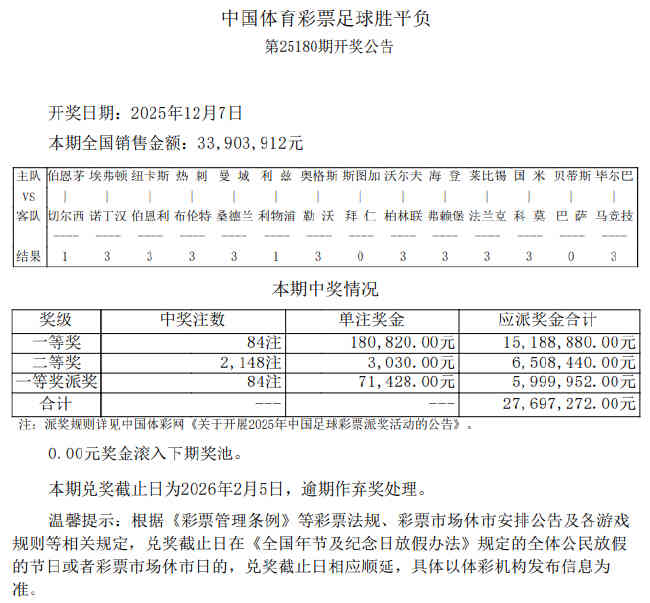 中国体育彩票足球胜平负

第25180期开奖公告

开奖日期：2025年12月7日

本期全国销售金额：33，903，912元

| 主队 | 伯恩茅 | 埃弗顿 | 纽卡斯 | 热 刺 | 曼 城 | 利 兹 | 奥格斯 | 斯图加 | 沃尔夫 | 海 登 | 莱比锡 | 国 米 | 贝蒂斯 | 毕尔巴 |
|---|---|---|---|---|---|---|---|---|---|---|---|---|---|---|
| VS | \| | \| | \| | \| | \| | \| | \| | \| | \| | \| | \| | \| | \| | \| |
| 客队 | 切尔西 | 诺丁汉 | 伯恩利 | 布伦特 | 桑德兰 | 利物浦 | 勒 沃 | 拜 仁 | 柏林联 | 弗赖堡 | 法兰克 | 科 莫 | 巴 萨 | 马竞技 |
| 结果 | 1 | 3 | 3 | 3 | 3 | 1 | 3 | 0 | 3 | 3 | 3 | 3 | 0 | 3 |

本期中奖情况

| 奖级 | 中奖注数 | 单注奖金 | 应派奖金合计 |
|---|---|---|---|
| 一等奖 | 84注 | 180，820.00元 | 15，188，880.00元 |
| 二等奖 | 2，148注 | 3，030.00元 | 6，508，440.00元 |
| 一等奖派奖 | 84注 | 71，428.00元 | 5，999，952.00元 |
| 合计 | --- | --- | 27，697，272.00元 |

注：派奖规则详见中国体彩网《关于开展2025年中国足球彩票派奖活动的公告》。

0.00元奖金滚入下期奖池。

本期兑奖截止日为2026年2月5日，逾期作弃奖处理。

温馨提示：根据《彩票管理条例》等彩票法规、彩票市场休市安排公告及各游戏规则等相关规定，兑奖截止日在《全国年节及纪念日放假办法》规定的全体公民放假的节日或者彩票市场休市日的，兑奖截止日相应顺延，具体以体彩机构发布信息为准。